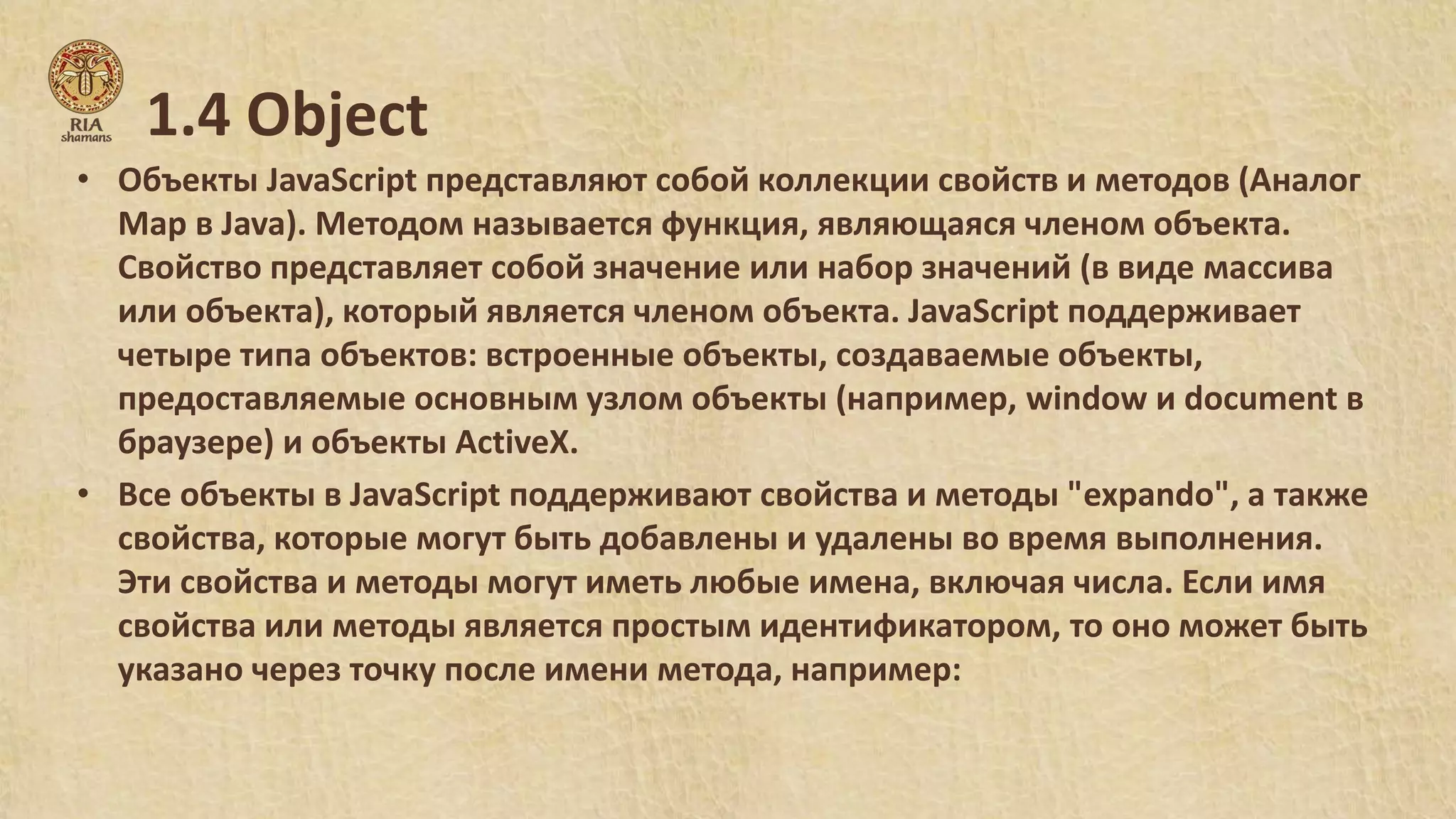 RIA
shamans

1.4 Object

• Объекты JavaScript представляют собой коллекции свойств и методов (Аналог Map в Java). Методом называется функция, являющаяся членом объекта. Свойство представляет собой значение или набор значений (в виде массива или объекта), который является членом объекта. JavaScript поддерживает четыре типа объектов: встроенные объекты, создаваемые объекты, предоставляемые основным узлом объекты (например, window и document в браузере) и объекты ActiveX.

• Все объекты в JavaScript поддерживают свойства и методы "expando", а также свойства, которые могут быть добавлены и удалены во время выполнения. Эти свойства и методы могут иметь любые имена, включая числа. Если имя свойства или методы является простым идентификатором, то оно может быть указано через точку после имени метода, например: